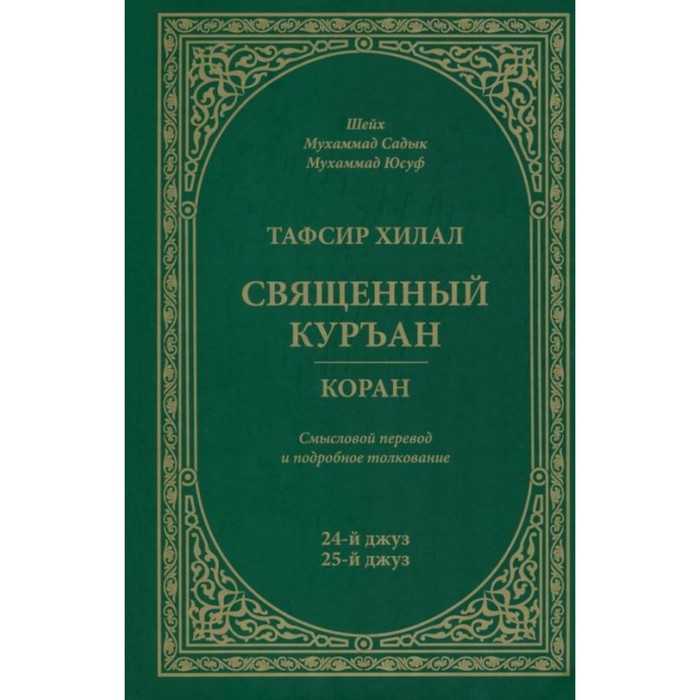 Шейх
Мухаммад Садык
Мухаммад Юсуф

ТАФСИР ХИЛАЛ

СВЯЩЕННЫЙ КУРЪАН

КОРАН

Смысловой перевод
и подробное толкование

24-й джуз
25-й джуз